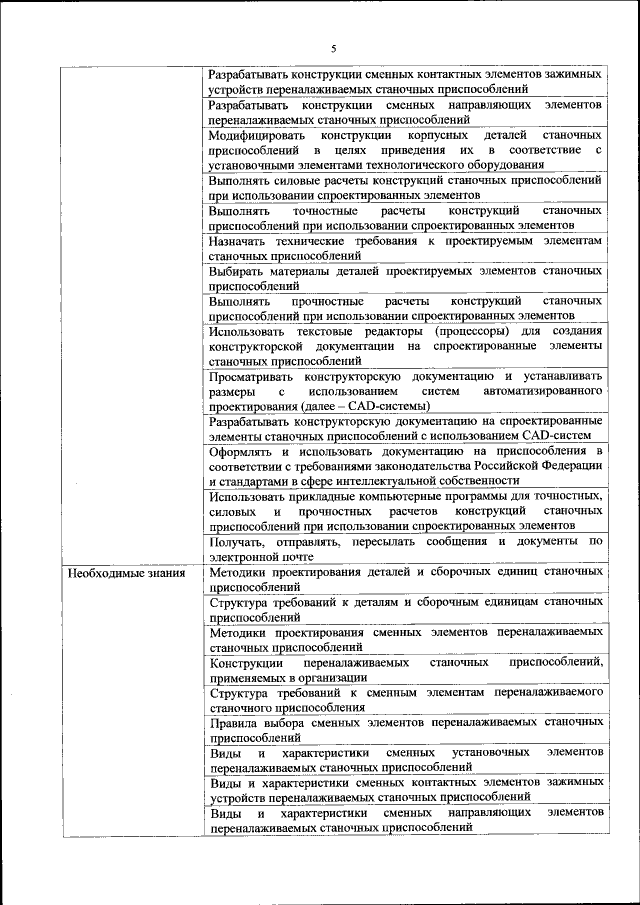 5

| | |
|---|---|
| | Разрабатывать конструкции сменных контактных элементов зажимных устройств переналаживаемых станочных приспособлений |
| | Разрабатывать конструкции сменных направляющих элементов переналаживаемых станочных приспособлений |
| | Модифицировать конструкции корпусных деталей станочных приспособлений в целях приведения их в соответствие с установочными элементами технологического оборудования |
| | Выполнять силовые расчеты конструкций станочных приспособлений при использовании спроектированных элементов |
| | Выполнять точностные расчеты конструкций станочных приспособлений при использовании спроектированных элементов |
| | Назначать технические требования к проектируемым элементам станочных приспособлений |
| | Выбирать материалы деталей проектируемых элементов станочных приспособлений |
| | Выполнять прочностные расчеты конструкций станочных приспособлений при использовании спроектированных элементов |
| | Использовать текстовые редакторы (процессоры) для создания конструкторской документации на спроектированные элементы станочных приспособлений |
| | Просматривать конструкторскую документацию и устанавливать размеры с использованием систем автоматизированного проектирования (далее – CAD-системы) |
| | Разрабатывать конструкторскую документацию на спроектированные элементы станочных приспособлений с использованием CAD-систем |
| | Оформлять и использовать документацию на приспособления в соответствии с требованиями законодательства Российской Федерации и стандартами в сфере интеллектуальной собственности |
| | Использовать прикладные компьютерные программы для точностных, силовых и прочностных расчетов конструкций станочных приспособлений при использовании спроектированных элементов |
| | Получать, отправлять, пересылать сообщения и документы по электронной почте |
| Необходимые знания | Методики проектирования деталей и сборочных единиц станочных приспособлений |
| | Структура требований к деталям и сборочным единицам станочных приспособлений |
| | Методики проектирования сменных элементов переналаживаемых станочных приспособлений |
| | Конструкции переналаживаемых станочных приспособлений, применяемых в организации |
| | Структура требований к сменным элементам переналаживаемого станочного приспособления |
| | Правила выбора сменных элементов переналаживаемых станочных приспособлений |
| | Виды и характеристики сменных установочных элементов переналаживаемых станочных приспособлений |
| | Виды и характеристики сменных контактных элементов зажимных устройств переналаживаемых станочных приспособлений |
| | Виды и характеристики сменных направляющих элементов переналаживаемых станочных приспособлений |